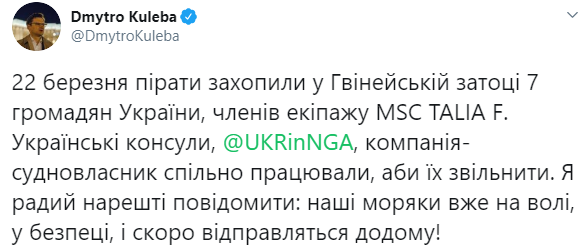 Dmytro Kuleba
@DmytroKuleba

22 березня пірати захопили у Гвінейській затоці 7 громадян України, членів екіпажу MSC TALIA F. Українські консули, @UKRinNGA, компанія-судновласник спільно працювали, аби їх звільнити. Я радий нарешті повідомити: наші моряки вже на волі, у безпеці, і скоро відправляться додому!